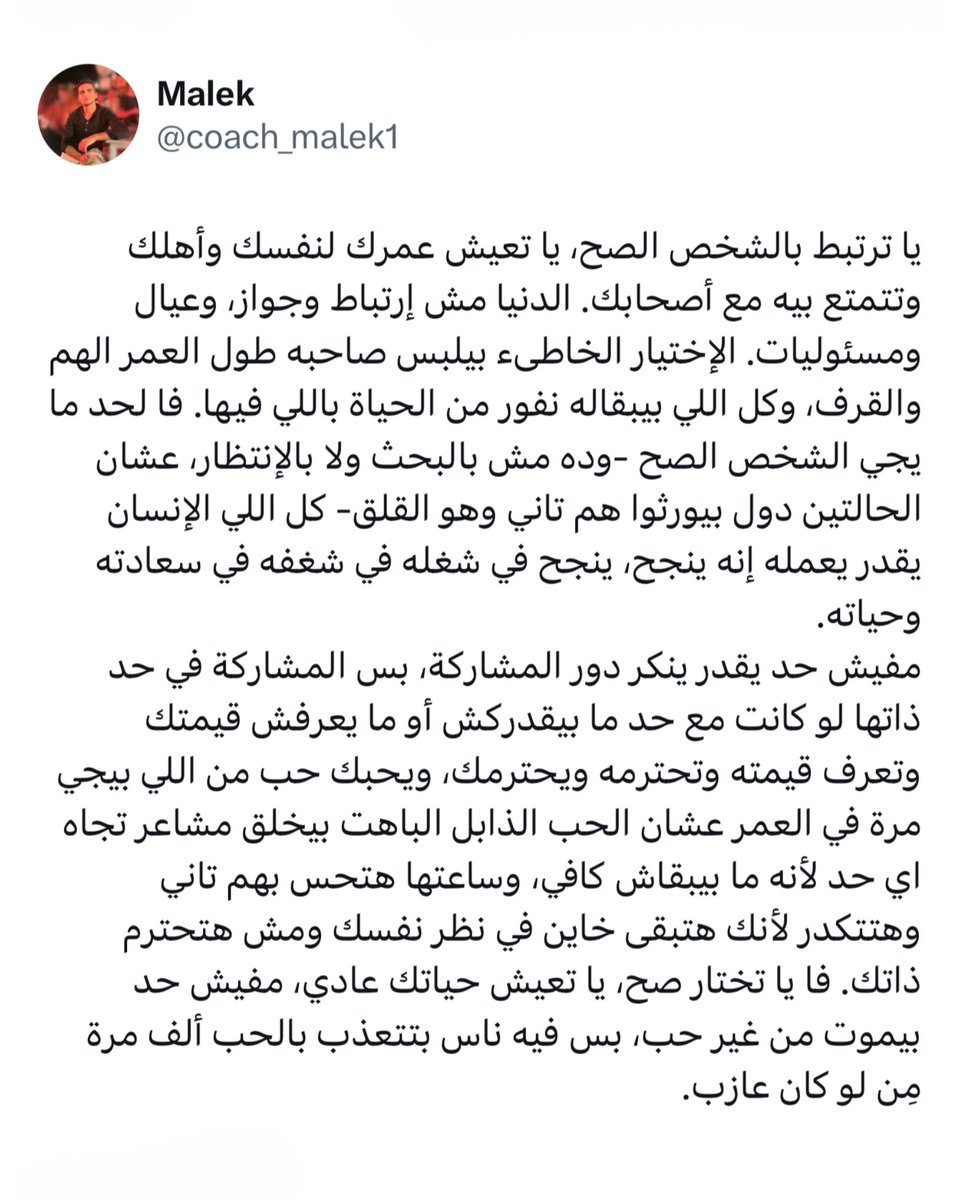 Malek
@coach_malek1

يا ترتبط بالشخص الصح، يا تعيش عمرك لنفسك وأهلك وتتمتع بيه مع أصحابك. الدنيا مش إرتباط وجواز، وعيال ومسئوليات. الإختيار الخاطىء بيلبس صاحبه طول العمر الهم والقرف، وكل اللي بيبقاله نفور من الحياة باللي فيها. فا لحد ما يجي الشخص الصح -وده مش بالبحث ولا بالإنتظار، عشان الحالتين دول بيورثوا هم تاني وهو القلق- كل اللي الإنسان يقدر يعمله إنه ينجح، ينجح في شغله في شغفه في سعادته وحياته.
مفيش حد يقدر ينكر دور المشاركة، بس المشاركة في حد ذاتها لو كانت مع حد ما بيقدركش أو ما يعرفش قيمتك وتعرف قيمته وتحترمه ويحترمك، ويحبك حب من اللي بيجي مرة في العمر عشان الحب الذابل الباهت بيخلق مشاعر تجاه اي حد لأنه ما بيبقاش كافي، وساعتها هتحس بهم تاني وهتتكدر لأنك هتبقى خاين في نظر نفسك ومش هتحترم ذاتك. فا يا تختار صح، يا تعيش حياتك عادي، مفيش حد بيموت من غير حب، بس فيه ناس بتتعذب بالحب ألف مرة مِن لو كان عازب.